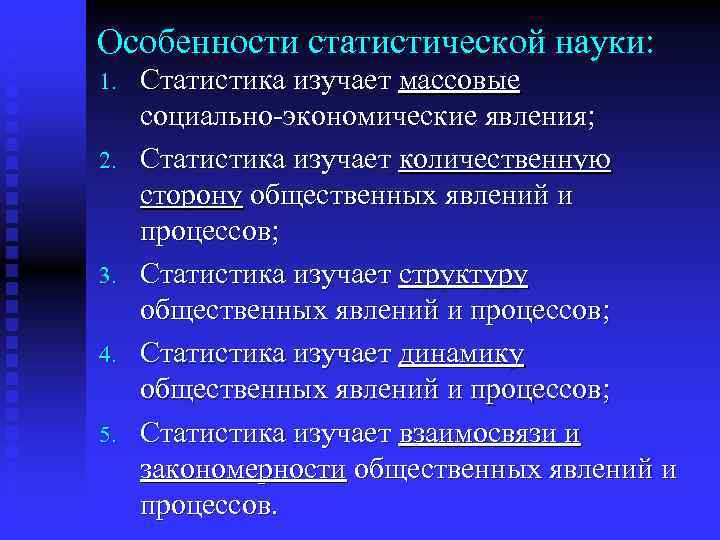 Особенности статистической науки:

1. Статистика изучает массовые социально-экономические явления;

2. Статистика изучает количественную сторону общественных явлений и процессов;

3. Статистика изучает структуру общественных явлений и процессов;

4. Статистика изучает динамику общественных явлений и процессов;

5. Статистика изучает взаимосвязи и закономерности общественных явлений и процессов.